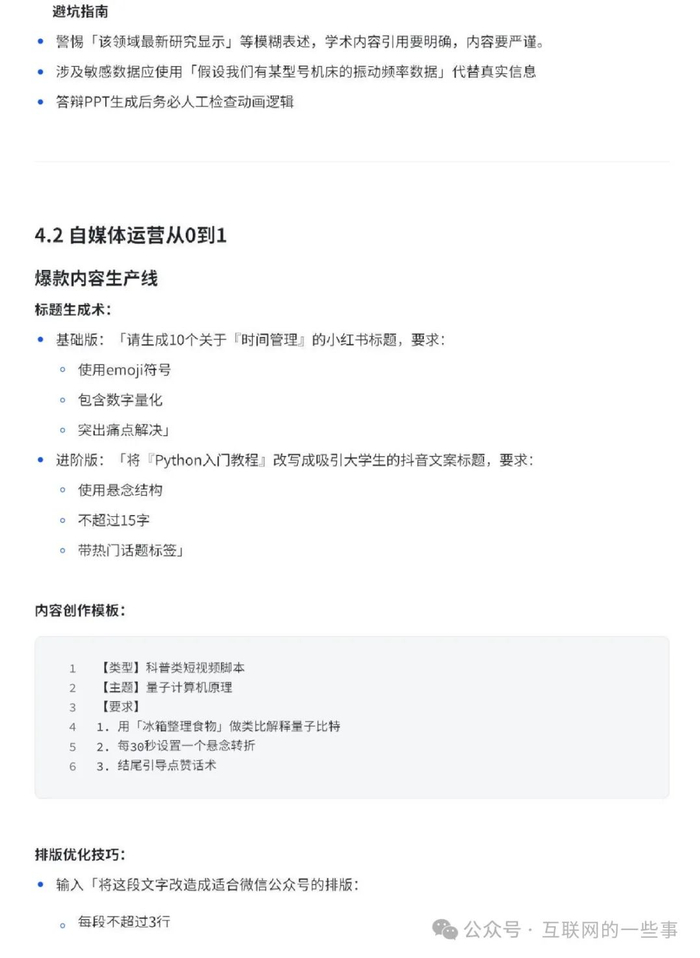 避坑指南

- 警惕「该领域最新研究显示」等模糊表述，学术内容引用要明确，内容要严谨。
- 涉及敏感数据应使用「假设我们有某型号机床的振动频率数据」代替真实信息
- 答辩PPT生成后务必人工检查动画逻辑

4.2 自媒体运营从0到1

爆款内容生产线

标题生成术：

- 基础版：「请生成10个关于『时间管理』的小红书标题，要求：
  - 使用emoji符号
  - 包含数字量化
  - 突出痛点解决」
- 进阶版：「将『Python入门教程』改写成吸引大学生的抖音文案标题，要求：
  - 使用悬念结构
  - 不超过15字
  - 带热门话题标签」

内容创作模板：

1 【类型】科普类短视频脚本
2 【主题】量子计算机原理
3 【要求】
4 1. 用「冰箱整理食物」做类比解释量子比特
5 2. 每30秒设置一个悬念转折
6 3. 结尾引导点赞话术

排版优化技巧：

- 输入「将这段文字改造成适合微信公众号的排版：
  - 每段不超过3行

公众号 · 互联网的一些事